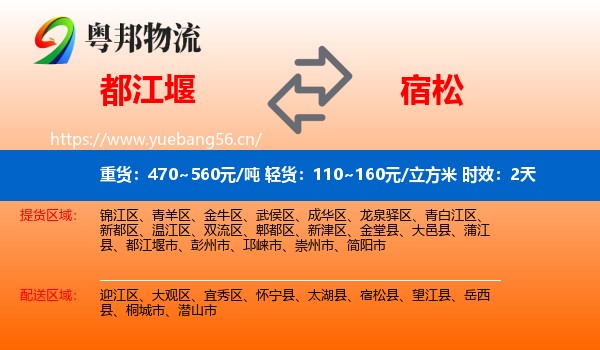 粤邦物流

都江堰

宿松

https://www.yuebang56.cn/

重货：470~560元/吨 轻货：110~160元/立方米 时效：2天

提货区域：

锦江区、青羊区、金牛区、武侯区、成华区、龙泉驿区、青白江区、新都区、温江区、双流区、郫都区、新津区、金堂县、大邑县、蒲江县、都江堰市、彭州市、邛崃市、崇州市、简阳市

配送区域：

迎江区、大观区、宜秀区、怀宁县、太湖县、宿松县、望江县、岳西县、桐城市、潜山市